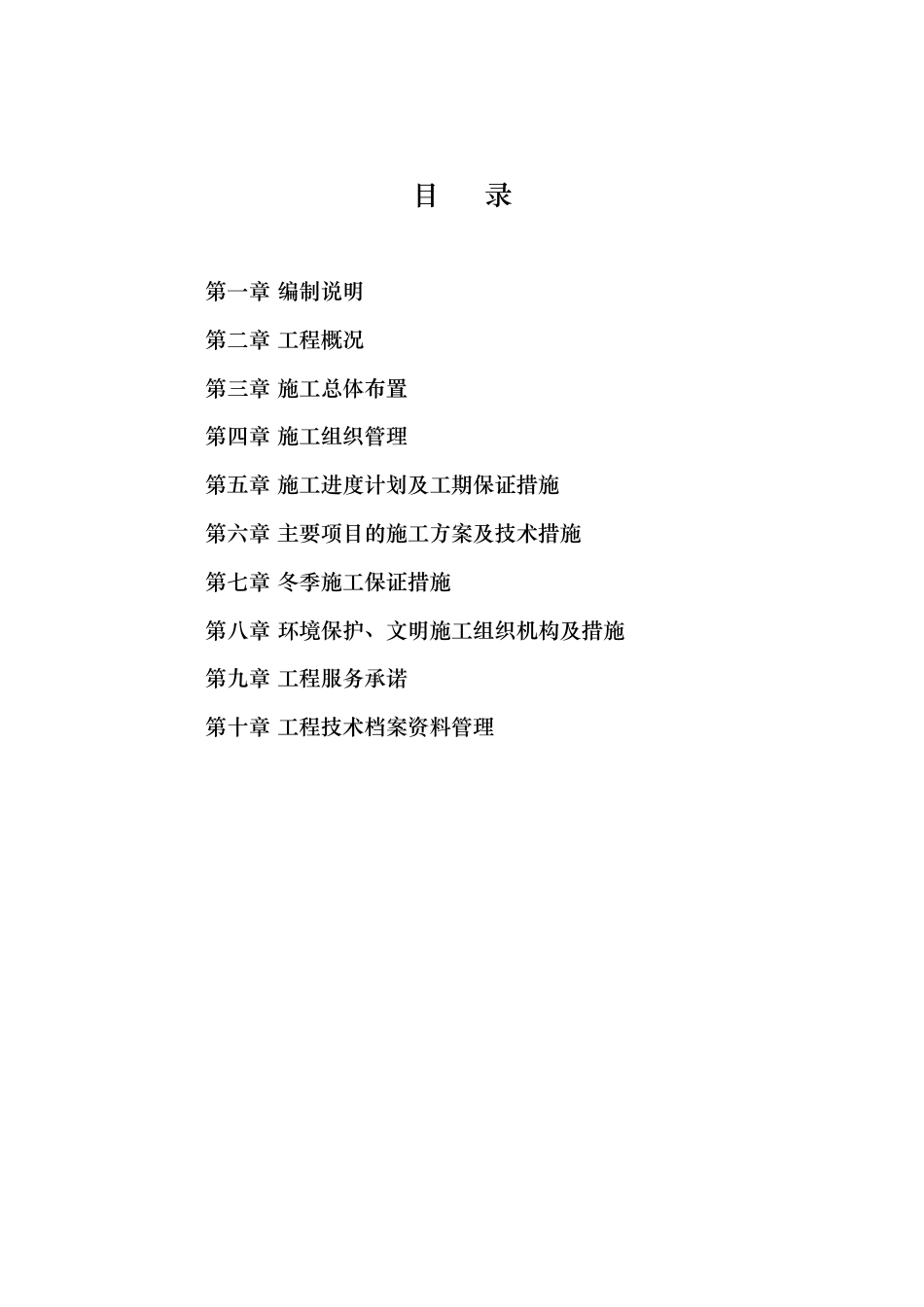 目　录

第一章 编制说明

第二章 工程概况

第三章 施工总体布置

第四章 施工组织管理

第五章 施工进度计划及工期保证措施

第六章 主要项目的施工方案及技术措施

第七章 冬季施工保证措施

第八章 环境保护、文明施工组织机构及措施

第九章 工程服务承诺

第十章 工程技术档案资料管理